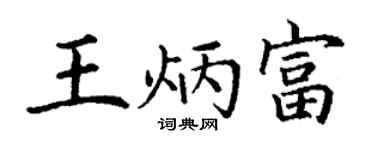 王炳富
词典网